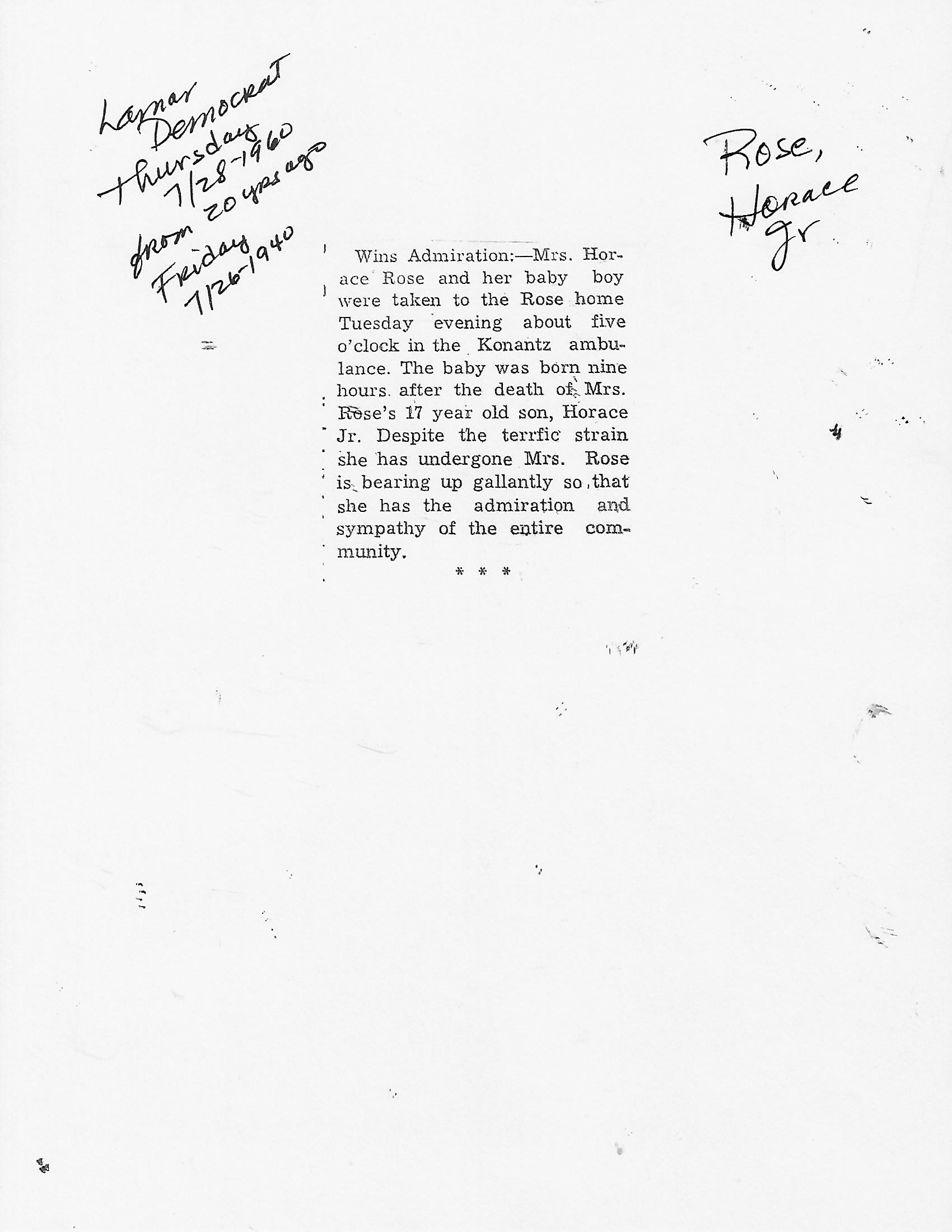 Lamar Democrat Thursday 7/28-1960 from 20 yrs ago Friday 7/26-1940

Rose, Horace Jr

Wins Admiration:—Mrs. Horace Rose and her baby boy were taken to the Rose home Tuesday evening about five o'clock in the Konantz ambulance. The baby was born nine hours after the death of Mrs. Rose's 17 year old son, Horace Jr. Despite the terrfic strain she has undergone Mrs. Rose is bearing up gallantly so that she has the admiration and sympathy of the entire community.

* * *